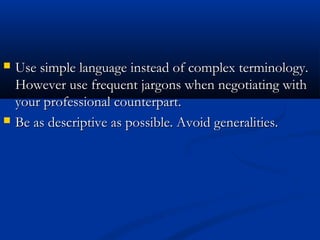 Use simple language instead of complex terminology. However use frequent jargons when negotiating with your professional counterpart.

Be as descriptive as possible. Avoid generalities.